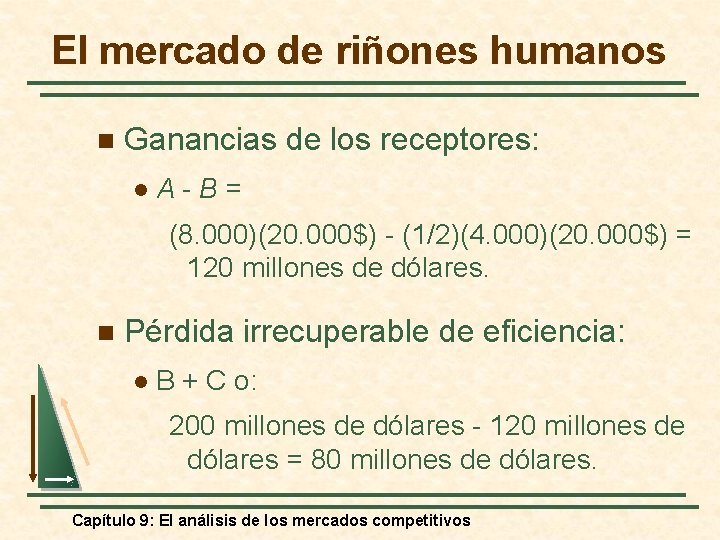 El mercado de riñones humanos

Ganancias de los receptores:

A - B =

(8.000)(20.000$) - (1/2)(4.000)(20.000$) = 120 millones de dólares.

Pérdida irrecuperable de eficiencia:

B + C o:

200 millones de dólares - 120 millones de dólares = 80 millones de dólares.

Capítulo 9: El análisis de los mercados competitivos